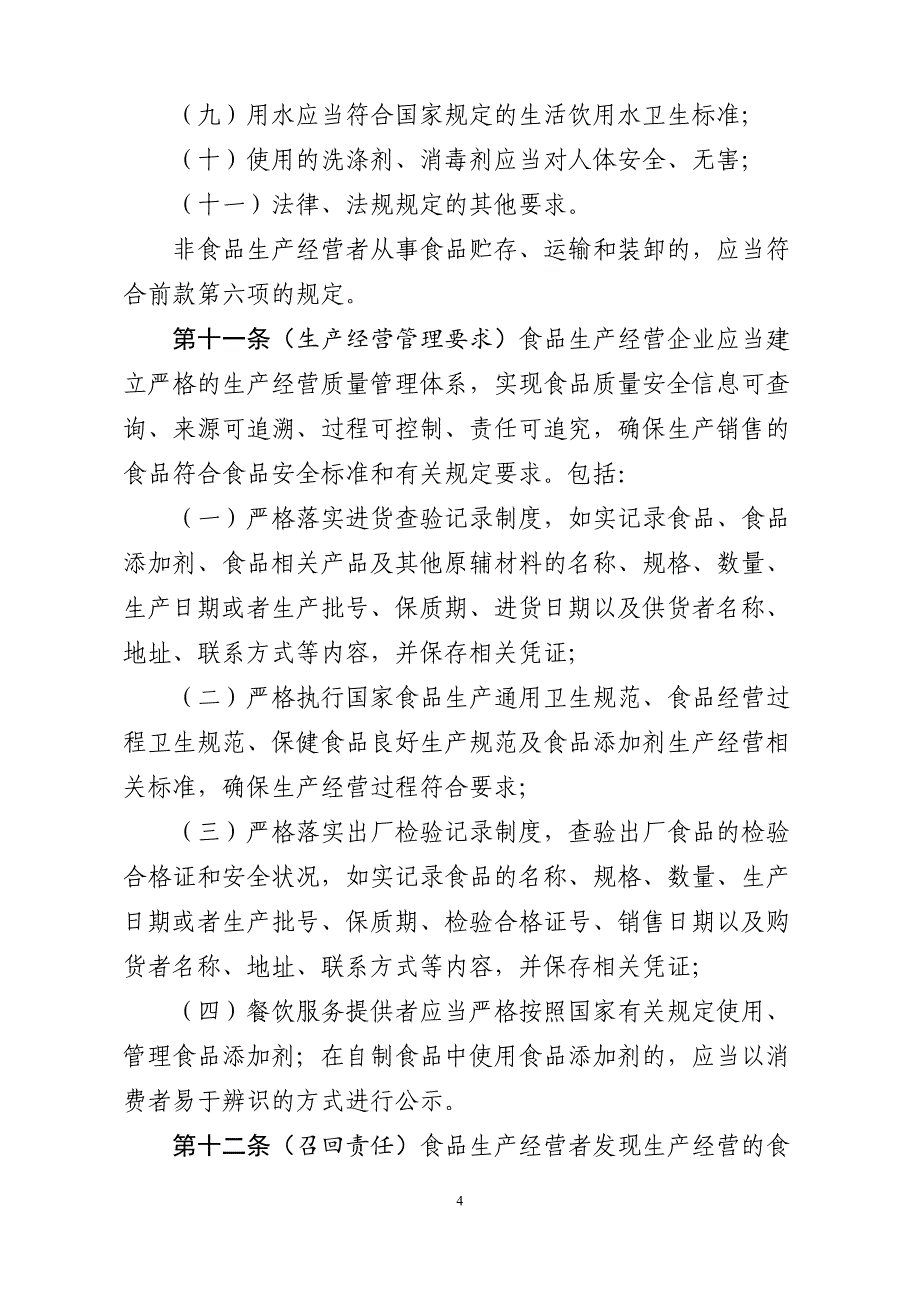 （九）用水应当符合国家规定的生活饮用水卫生标准;

（十）使用的洗涤剂、消毒剂应当对人体安全、无害;

（十一）法律、法规规定的其他要求。

非食品生产经营者从事食品贮存、运输和装卸的，应当符合前款第六项的规定。

第十一条（生产经营管理要求）食品生产经营企业应当建立严格的生产经营质量管理体系，实现食品质量安全信息可查询、来源可追溯、过程可控制、责任可追究，确保生产销售的食品符合食品安全标准和有关规定要求。包括:

（一）严格落实进货查验记录制度，如实记录食品、食品添加剂、食品相关产品及其他原辅材料的名称、规格、数量、生产日期或者生产批号、保质期、进货日期以及供货者名称、地址、联系方式等内容，并保存相关凭证;

（二）严格执行国家食品生产通用卫生规范、食品经营过程卫生规范、保健食品良好生产规范及食品添加剂生产经营相关标准，确保生产经营过程符合要求;

（三）严格落实出厂检验记录制度，查验出厂食品的检验合格证和安全状况，如实记录食品的名称、规格、数量、生产日期或者生产批号、保质期、检验合格证号、销售日期以及购货者名称、地址、联系方式等内容，并保存相关凭证;

（四）餐饮服务提供者应当严格按照国家有关规定使用、管理食品添加剂；在自制食品中使用食品添加剂的，应当以消费者易于辨识的方式进行公示。

第十二条（召回责任）食品生产经营者发现生产经营的食

4